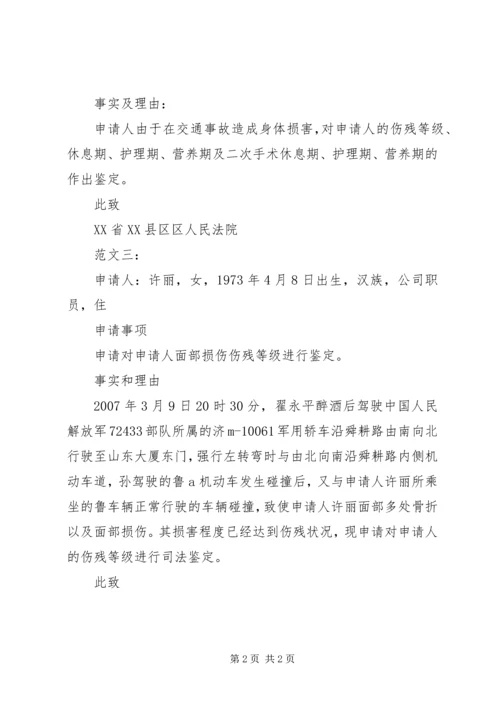 事实及理由：

申请人由于在交通事故造成身体损害，对申请人的伤残等级、休息期、护理期、营养期及二次手术休息期、护理期、营养期的作出鉴定。

此致

XX省XX县区区人民法院

范文三：

申请人：许丽，女，1973年4月8日出生，汉族，公司职员，住

申请事项

申请对申请人面部损伤伤残等级进行鉴定。

事实和理由

2007年3月9日20时30分，翟永平醉酒后驾驶中国人民解放军72433部队所属的济m-10061军用轿车沿舜耕路由南向北行驶至山东大厦东门，强行左转弯时与由北向南沿舜耕路内侧机动车道，孙驾驶的鲁a机动车发生碰撞后，又与申请人许丽所乘坐的鲁车辆正常行驶的车辆碰撞，致使申请人许丽面部多处骨折以及面部损伤。其损害程度已经达到伤残状况，现申请对申请人的伤残等级进行司法鉴定。

此致

第2页 共2页